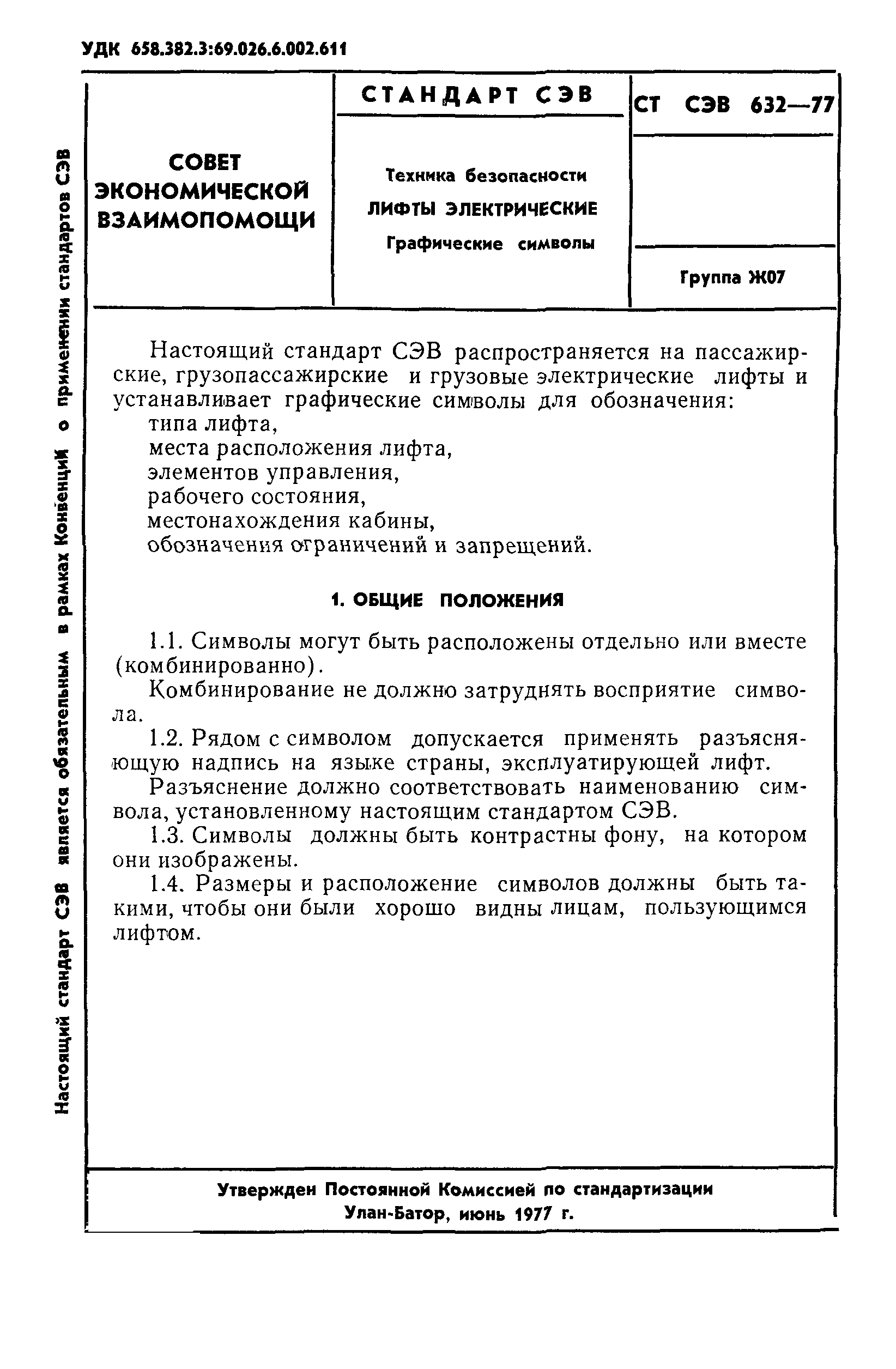 УДК 658.382.3:69.026.6.002.611

Настоящий стандарт СЭВ является обязательным в рамках Конвенций о применении стандартов СЭВ

СОВЕТ ЭКОНОМИЧЕСКОЙ ВЗАИМОПОМОЩИ

СТАНДАРТ СЭВ

Техника безопасности
ЛИФТЫ ЭЛЕКТРИЧЕСКИЕ
Графические символы

СТ СЭВ 632—77

Группа Ж07

Настоящий стандарт СЭВ распространяется на пассажирские, грузопассажирские и грузовые электрические лифты и устанавливает графические символы для обозначения:
типа лифта,
места расположения лифта,
элементов управления,
рабочего состояния,
местонахождения кабины,
обозначения ограничений и запрещений.

1. ОБЩИЕ ПОЛОЖЕНИЯ

1.1. Символы могут быть расположены отдельно или вместе (комбинированно).

Комбинирование не должно затруднять восприятие символа.

1.2. Рядом с символом допускается применять разъясняющую надпись на языке страны, эксплуатирующей лифт.

Разъяснение должно соответствовать наименованию символа, установленному настоящим стандартом СЭВ.

1.3. Символы должны быть контрастны фону, на котором они изображены.

1.4. Размеры и расположение символов должны быть такими, чтобы они были хорошо видны лицам, пользующимся лифтом.

Утвержден Постоянной Комиссией по стандартизации
Улан-Батор, июнь 1977 г.